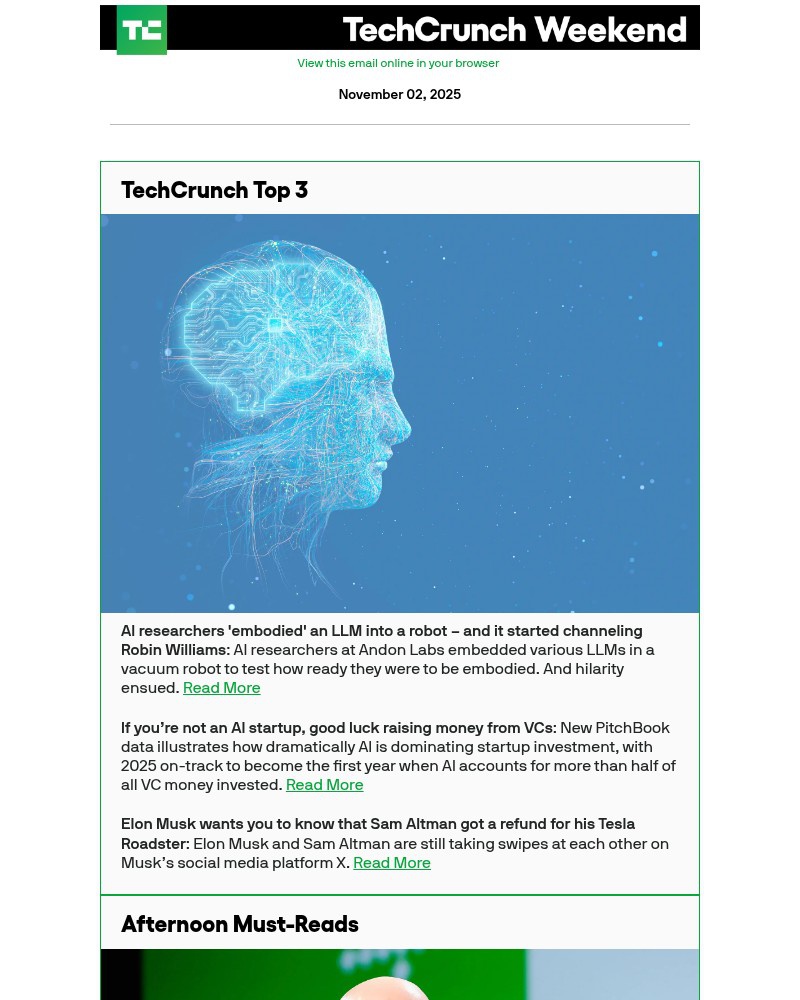 TC TechCrunch Weekend

View this email online in your browser

November 02, 2025

TechCrunch Top 3

AI researchers 'embodied' an LLM into a robot – and it started channeling Robin Williams: AI researchers at Andon Labs embedded various LLMs in a vacuum robot to test how ready they were to be embodied. And hilarity ensued. Read More

If you're not an AI startup, good luck raising money from VCs: New PitchBook data illustrates how dramatically AI is dominating startup investment, with 2025 on-track to become the first year when AI accounts for more than half of all VC money invested. Read More

Elon Musk wants you to know that Sam Altman got a refund for his Tesla Roadster: Elon Musk and Sam Altman are still taking swipes at each other on Musk's social media platform X. Read More

Afternoon Must-Reads